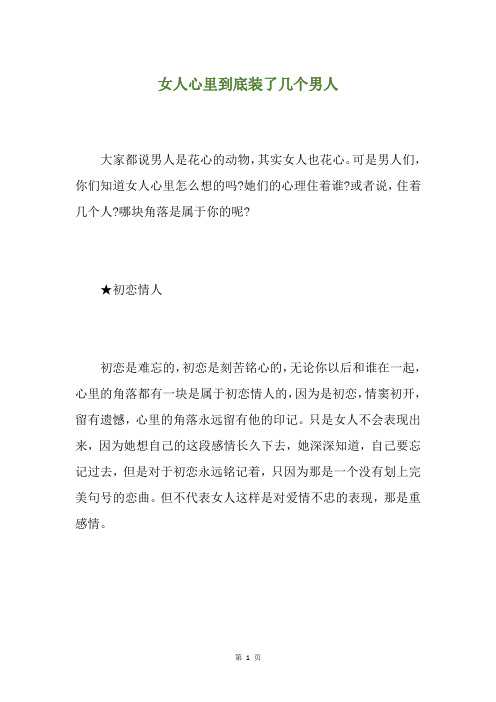 女人心里到底装了几个男人

大家都说男人是花心的动物，其实女人也花心。可是男人们，你们知道女人心里怎么想的吗?她们的心理住着谁?或者说，住着几个人?哪块角落是属于你的呢?

★初恋情人

初恋是难忘的，初恋是刻苦铭心的，无论你以后和谁在一起，心里的角落都有一块是属于初恋情人的，因为是初恋，情窦初开，留有遗憾，心里的角落永远留有他的印记。只是女人不会表现出来，因为她想自己的这段感情长久下去，她深深知道，自己要忘记过去，但是对于初恋永远铭记着，只因为那是一个没有划上完美句号的恋曲。但不代表女人这样是对爱情不忠的表现，那是重感情。

第 1 页